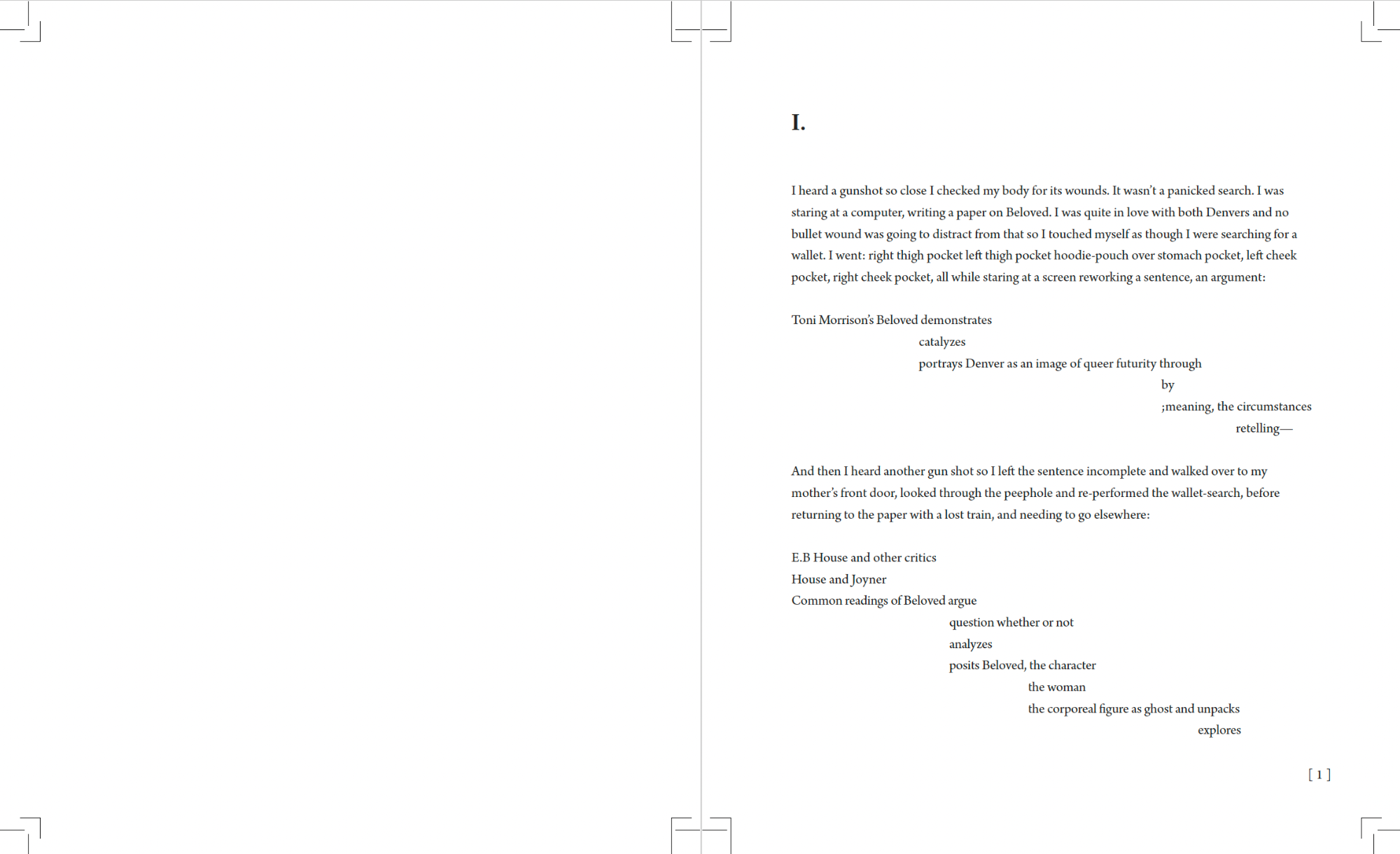 I.

I heard a gunshot so close I checked my body for its wounds. It wasn't a panicked search. I was staring at a computer, writing a paper on Beloved. I was quite in love with both Denvers and no bullet wound was going to distract from that so I touched myself as though I were searching for a wallet. I went: right thigh pocket left thigh pocket hoodie-pouch over stomach pocket, left cheek pocket, right cheek pocket, all while staring at a screen reworking a sentence, an argument:

Toni Morrison's Beloved demonstrates
catalyzes
portrays Denver as an image of queer futurity through
by
;meaning, the circumstances
retelling—

And then I heard another gun shot so I left the sentence incomplete and walked over to my mother's front door, looked through the peephole and re-performed the wallet-search, before returning to the paper with a lost train, and needing to go elsewhere:

E.B House and other critics
House and Joyner
Common readings of Beloved argue
question whether or not
analyzes
posits Beloved, the character
the woman
the corporeal figure as ghost and unpacks
explores

[ 1 ]